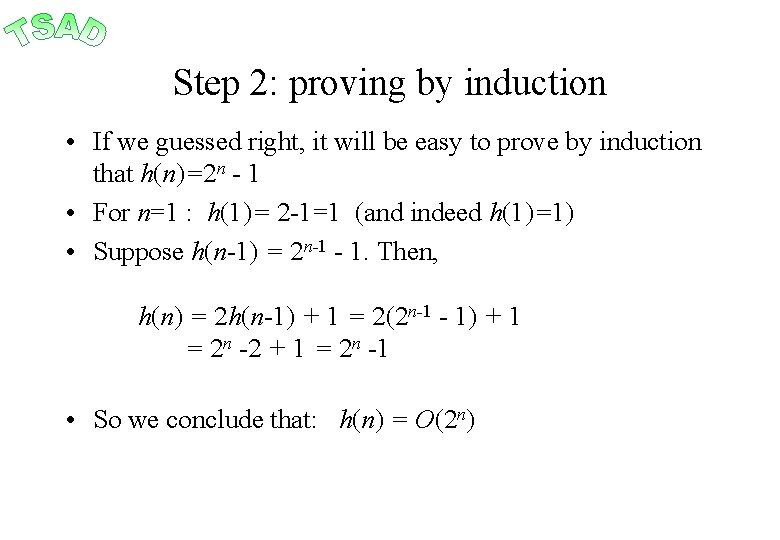 TSAD

Step 2: proving by induction

• If we guessed right, it will be easy to prove by induction that $h(n)=2^n - 1$

• For $n=1$ : $h(1)= 2-1=1$ (and indeed $h(1)=1$)

• Suppose $h(n-1) = 2^{n-1} - 1$. Then,

$h(n) = 2h(n-1) + 1 = 2(2^{n-1} - 1) + 1$
$= 2^n -2 + 1 = 2^n -1$

• So we conclude that: $h(n) = O(2^n)$